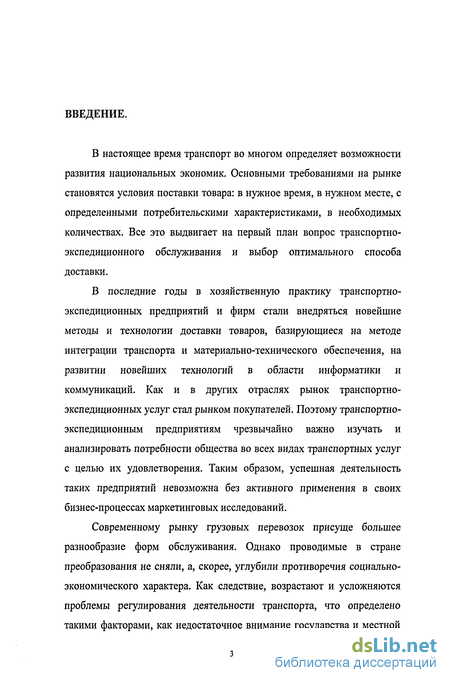 ВВЕДЕНИЕ.

В настоящее время транспорт во многом определяет возможности развития национальных экономик. Основными требованиями на рынке становятся условия поставки товара: в нужное время, в нужном месте, с определенными потребительскими характеристиками, в необходимых количествах. Все это выдвигает на первый план вопрос транспортно-экспедиционного обслуживания и выбор оптимального способа доставки.

В последние годы в хозяйственную практику транспортно-экспедиционных предприятий и фирм стали внедряться новейшие методы и технологии доставки товаров, базирующиеся на методе интеграции транспорта и материально-технического обеспечения, на развитии новейших технологий в области информатики и коммуникаций. Как и в других отраслях рынок транспортно-экспедиционных услуг стал рынком покупателей. Поэтому транспортно-экспедиционным предприятиям чрезвычайно важно изучать и анализировать потребности общества во всех видах транспортных услуг с целью их удовлетворения. Таким образом, успешная деятельность таких предприятий невозможна без активного применения в своих бизнес-процессах маркетинговых исследований.

Современному рынку грузовых перевозок присуще большее разнообразие форм обслуживания. Однако проводимые в стране преобразования не сняли, а, скорее, углубили противоречия социально-экономического характера. Как следствие, возрастают и усложняются проблемы регулирования деятельности транспорта, что определено такими факторами, как недостаточное внимание государства и местной

3

dsLib.net
библиотека диссертаций